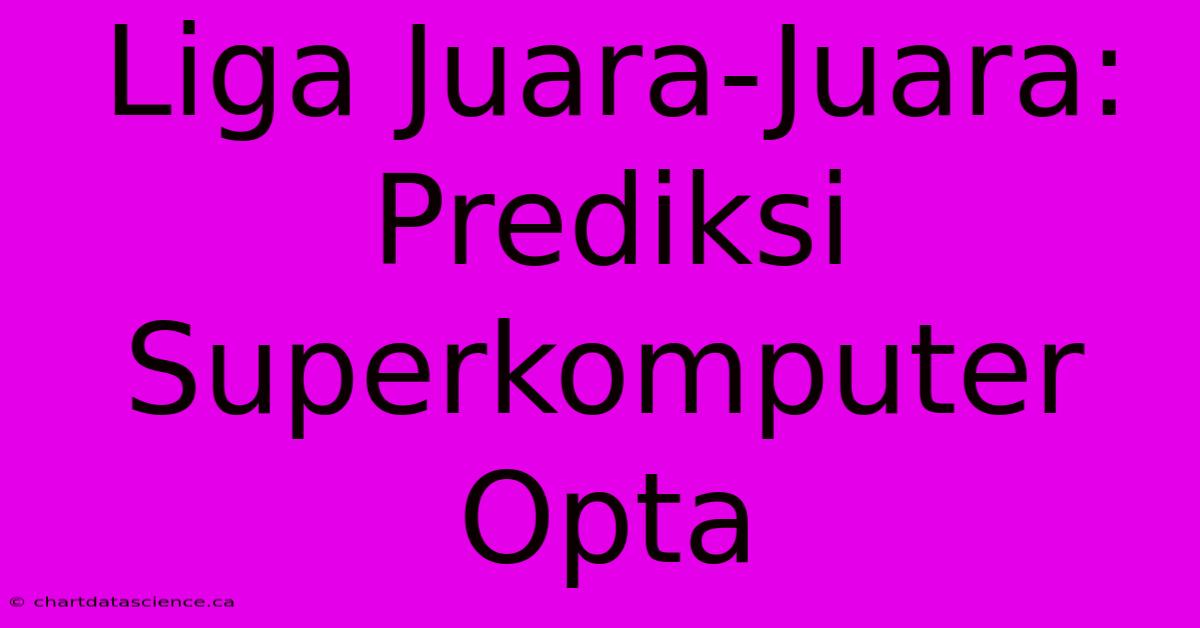 Liga Juara-Juara: Prediksi Superkomputer Opta

© chartdatascience.ca